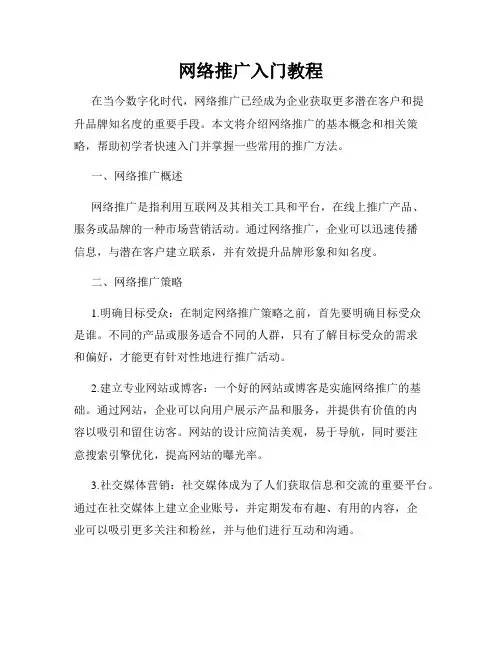 网络推广入门教程

在当今数字化时代，网络推广已经成为企业获取更多潜在客户和提升品牌知名度的重要手段。本文将介绍网络推广的基本概念和相关策略，帮助初学者快速入门并掌握一些常用的推广方法。

一、网络推广概述

网络推广是指利用互联网及其相关工具和平台，在线上推广产品、服务或品牌的一种市场营销活动。通过网络推广，企业可以迅速传播信息，与潜在客户建立联系，并有效提升品牌形象和知名度。

二、网络推广策略

1.明确目标受众：在制定网络推广策略之前，首先要明确目标受众是谁。不同的产品或服务适合不同的人群，只有了解目标受众的需求和偏好，才能更有针对性地进行推广活动。

2.建立专业网站或博客：一个好的网站或博客是实施网络推广的基础。通过网站，企业可以向用户展示产品和服务，并提供有价值的内容以吸引和留住访客。网站的设计应简洁美观，易于导航，同时要注意搜索引擎优化，提高网站的曝光率。

3.社交媒体营销：社交媒体成为了人们获取信息和交流的重要平台。通过在社交媒体上建立企业账号，并定期发布有趣、有用的内容，企业可以吸引更多关注和粉丝，并与他们进行互动和沟通。